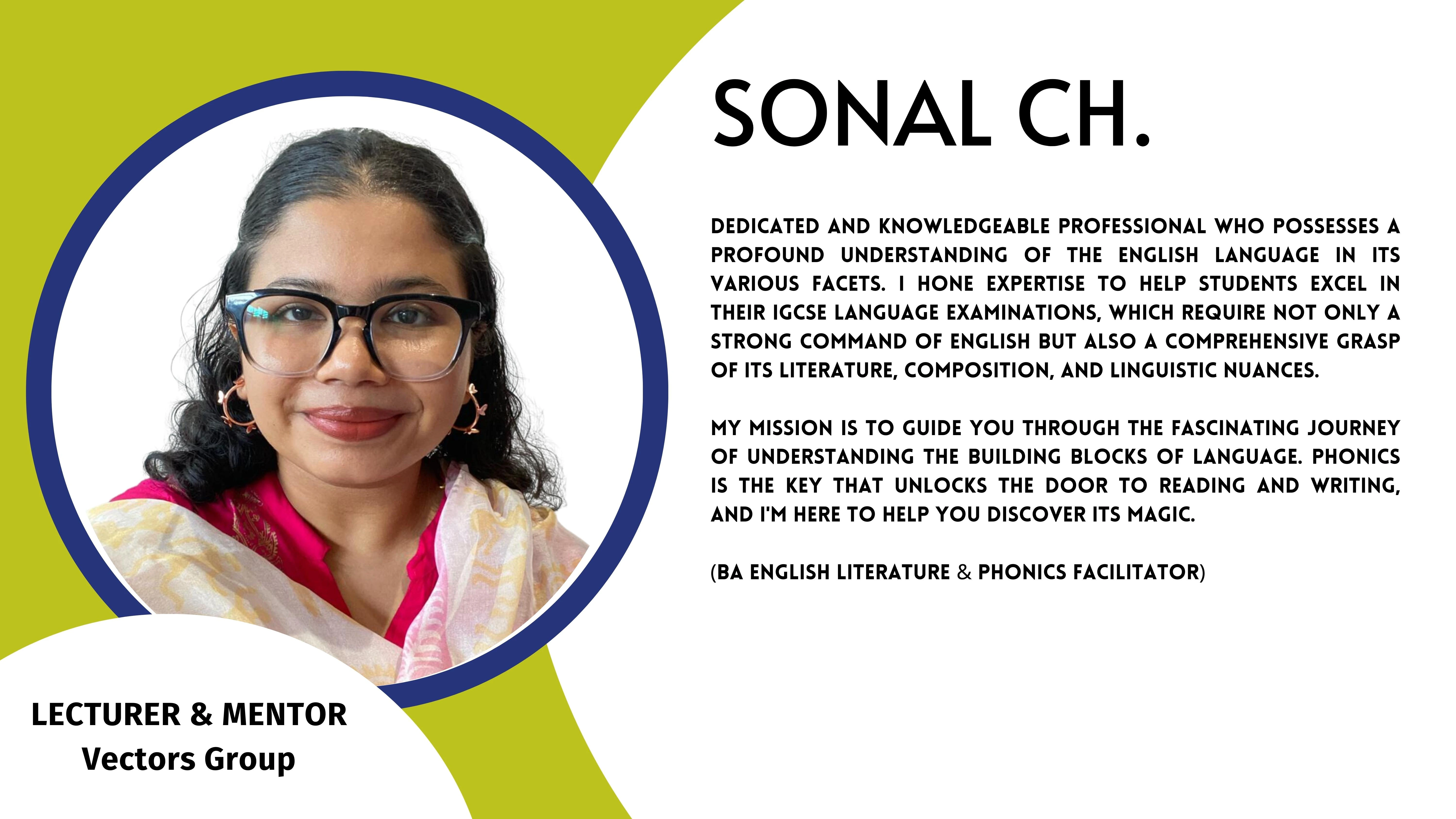 SONAL CH.

DEDICATED AND KNOWLEDGEABLE PROFESSIONAL WHO POSSESSES A PROFOUND UNDERSTANDING OF THE ENGLISH LANGUAGE IN ITS VARIOUS FACETS. I HONE EXPERTISE TO HELP STUDENTS EXCEL IN THEIR IGCSE LANGUAGE EXAMINATIONS, WHICH REQUIRE NOT ONLY A STRONG COMMAND OF ENGLISH BUT ALSO A COMPREHENSIVE GRASP OF ITS LITERATURE, COMPOSITION, AND LINGUISTIC NUANCES.

MY MISSION IS TO GUIDE YOU THROUGH THE FASCINATING JOURNEY OF UNDERSTANDING THE BUILDING BLOCKS OF LANGUAGE. PHONICS IS THE KEY THAT UNLOCKS THE DOOR TO READING AND WRITING, AND I'M HERE TO HELP YOU DISCOVER ITS MAGIC.

(BA ENGLISH LITERATURE & PHONICS FACILITATOR)

LECTURER & MENTOR
Vectors Group